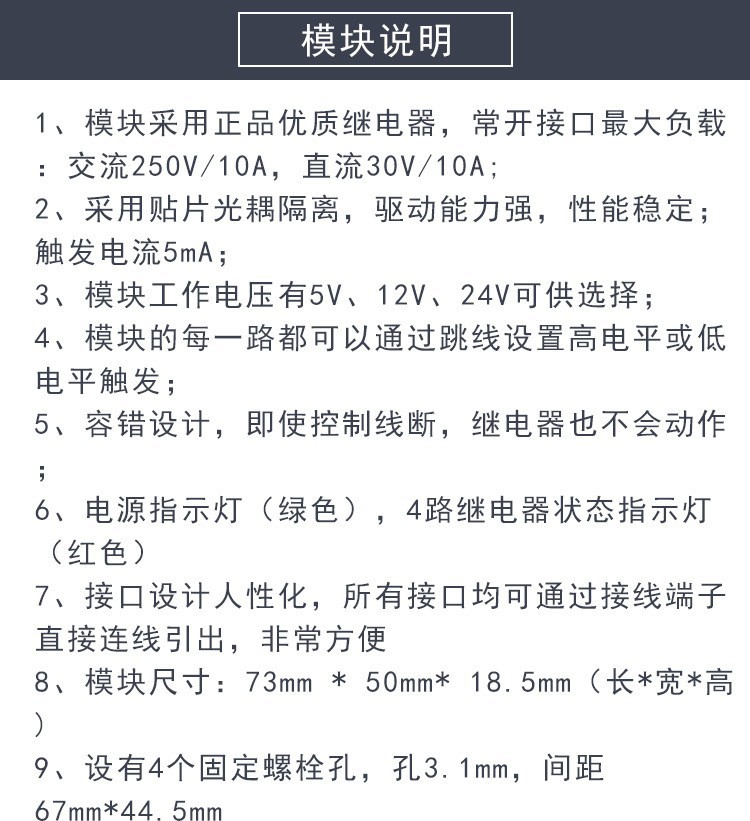 模块说明

1、模块采用正品优质继电器，常开接口最大负载：交流250V/10A，直流30V/10A;

2、采用贴片光耦隔离，驱动能力强，性能稳定；触发电流5mA;

3、模块工作电压有5V、12V、24V可供选择；

4、模块的每一路都可以通过跳线设置高电平或低电平触发；

5、容错设计，即使控制线断，继电器也不会动作；

6、电源指示灯（绿色），4路继电器状态指示灯（红色）

7、接口设计人性化，所有接口均可通过接线端子直接连线引出，非常方便

8、模块尺寸：73mm * 50mm* 18.5mm（长*宽*高）

9、设有4个固定螺栓孔，孔3.1mm，间距67mm*44.5mm